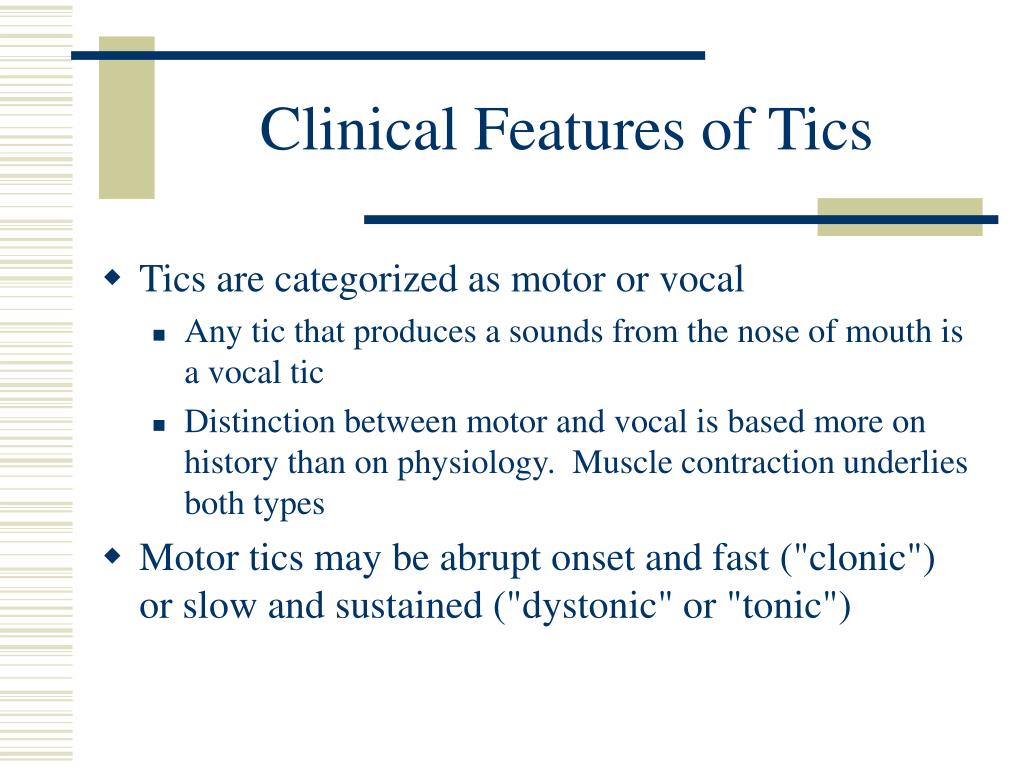 Clinical Features of Tics

Tics are categorized as motor or vocal

Any tic that produces a sounds from the nose of mouth is a vocal tic

Distinction between motor and vocal is based more on history than on physiology. Muscle contraction underlies both types

Motor tics may be abrupt onset and fast ("clonic") or slow and sustained ("dystonic" or "tonic")